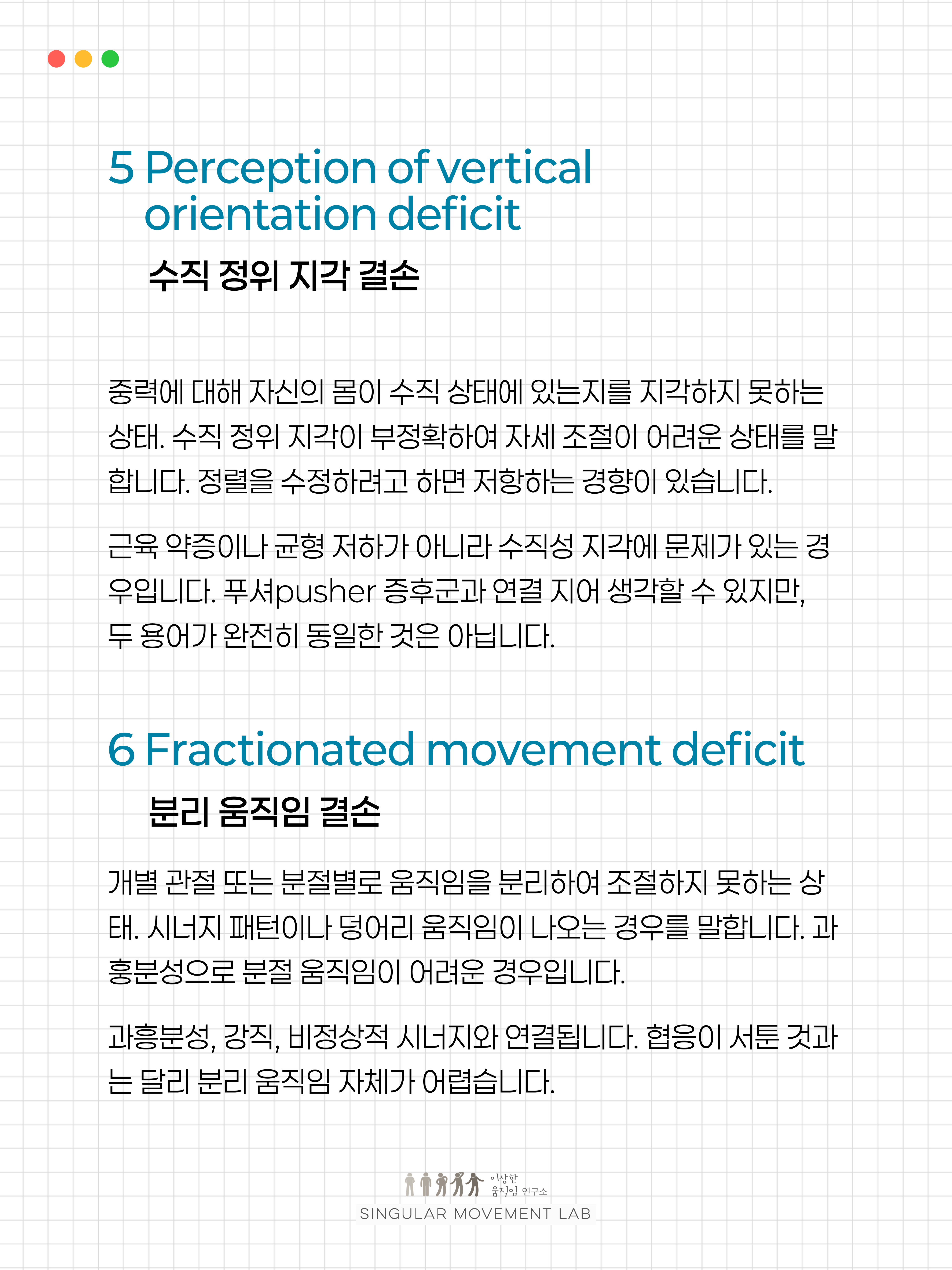 5 Perception of vertical orientation deficit

수직 정위 지각 결손

중력에 대해 자신의 몸이 수직 상태에 있는지를 지각하지 못하는 상태. 수직 정위 지각이 부정확하여 자세 조절이 어려운 상태를 말합니다. 정렬을 수정하려고 하면 저항하는 경향이 있습니다.

근육 약증이나 균형 저하가 아니라 수직성 지각에 문제가 있는 경우입니다. 푸셔pusher 증후군과 연결 지어 생각할 수 있지만, 두 용어가 완전히 동일한 것은 아닙니다.

6 Fractionated movement deficit

분리 움직임 결손

개별 관절 또는 분절별로 움직임을 분리하여 조절하지 못하는 상태. 시너지 패턴이나 덩어리 움직임이 나오는 경우를 말합니다. 과흥분성으로 분절 움직임이 어려운 경우입니다.

과흥분성, 강직, 비정상적 시너지와 연결됩니다. 협응이 서툰 것과는 달리 분리 움직임 자체가 어렵습니다.

이상한 움직임 연구소
SINGULAR MOVEMENT LAB